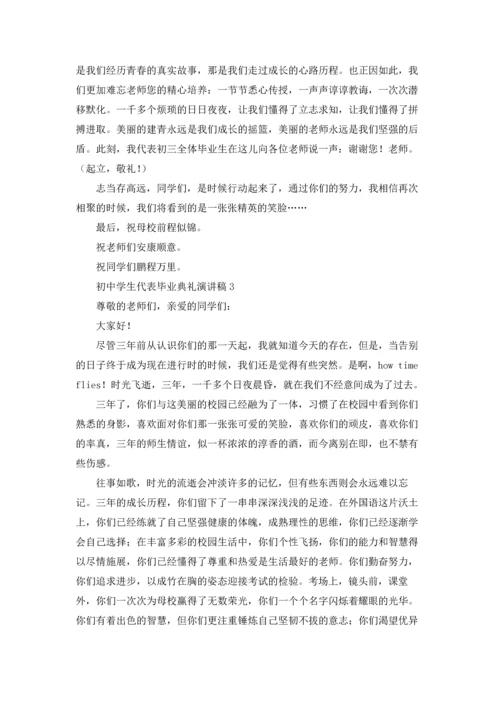 是我们经历青春的真实故事，那是我们走过成长的心路历程。也正因如此，我们更加难忘老师您的精心培养：一节节悉心传授，一声声谆谆教诲，一次次潜移默化。一千多个烦琐的日日夜夜，让我们懂得了立志求知，让我们懂得了拼搏进取。美丽的建青永远是我们成长的摇篮，美丽的老师永远是我们坚强的后盾。此刻，我代表初三全体毕业生在这儿向各位老师说一声：谢谢您！老师。（起立，敬礼！）

志当存高远，同学们，是时候行动起来了，通过你们的努力，我相信再次相聚的时候，我们将看到的是一张张精英的笑脸……

最后，祝母校前程似锦。

祝老师们安康顺意。

祝同学们鹏程万里。

初中学生代表毕业典礼演讲稿 3

尊敬的老师们，亲爱的同学们：

大家好！

尽管三年前从认识你们的那一天起，我就知道今天的存在，但是，当告别的日子终于成为现在进行时的时候，我们还是觉得有些突然。是啊，how time flies！时光飞逝，三年，一千多个日夜晨昏，就在我们不经意间成为了过去。

三年了，你们与这美丽的校园已经融为了一体，习惯了在校园中看到你们熟悉的身影，喜欢面对你们那一张张可爱的笑脸，喜欢你们的顽皮，喜欢你们的率真，三年的师生情谊，似一杯浓浓的淳香的酒，而今离别在即，也不禁有些伤感。

往事如歌，时光的流逝会冲淡许多的记忆，但有些东西则会永远难以忘记。三年的成长历程，你们留下了一串串深深浅浅的足迹。在外国语这片沃土上，你们已经练就了自己坚强健康的体魄，成熟理性的思维，你们已经逐渐学会自己选择；在丰富多彩的校园生活中，你们个性飞扬，你们的能力和智慧得以尽情施展，你们已经懂得了尊重和热爱是生活最好的老师。你们勤奋努力，你们追求进步，以成竹在胸的姿态迎接考试的检验。考场上，镜头前，课堂外，你们一次次为母校赢得了无数荣光，你们一个个名字闪烁着耀眼的光华。你们有着出色的智慧，但你们更注重锤炼自己坚韧不拔的意志；你们渴望优异